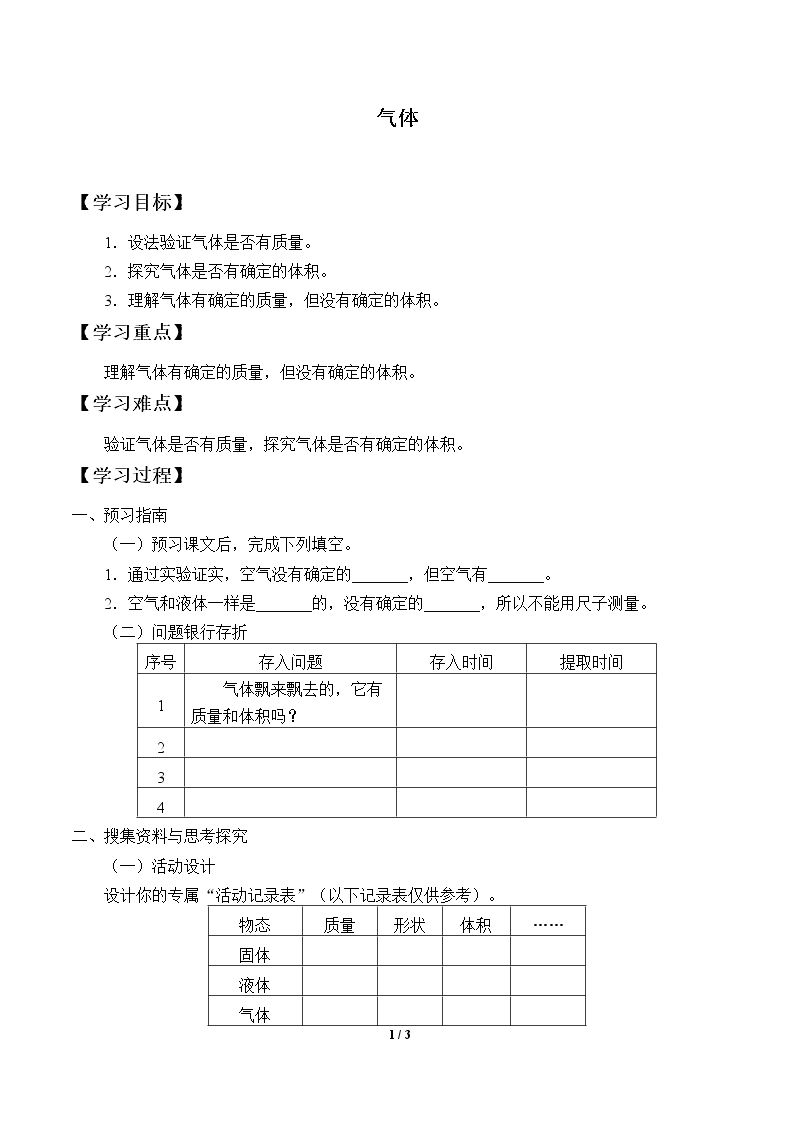 气体

【学习目标】

1.设法验证气体是否有质量。

2.探究气体是否有确定的体积。

3.理解气体有确定的质量，但没有确定的体积。

【学习重点】

理解气体有确定的质量，但没有确定的体积。

【学习难点】

验证气体是否有质量，探究气体是否有确定的体积。

【学习过程】

一、预习指南

（一）预习课文后，完成下列填空。

1.通过实验证实，空气没有确定的____，但空气有____。

2.空气和液体一样是____的，没有确定的____，所以不能用尺子测量。

（二）问题银行存折

| 序号 | 存入问题 | 存入时间 | 提取时间 |
|---|---|---|---|
| 1 | 气体飘来飘去的，它有质量和体积吗？ |  |  |
| 2 |  |  |  |
| 3 |  |  |  |
| 4 |  |  |  |

二、搜集资料与思考探究

（一）活动设计

设计你的专属“活动记录表”（以下记录表仅供参考）。

| 物态 | 质量 | 形状 | 体积 | …… |
|---|---|---|---|---|
| 固体 |  |  |  |  |
| 液体 |  |  |  |  |
| 气体 |  |  |  |  |

1 / 3